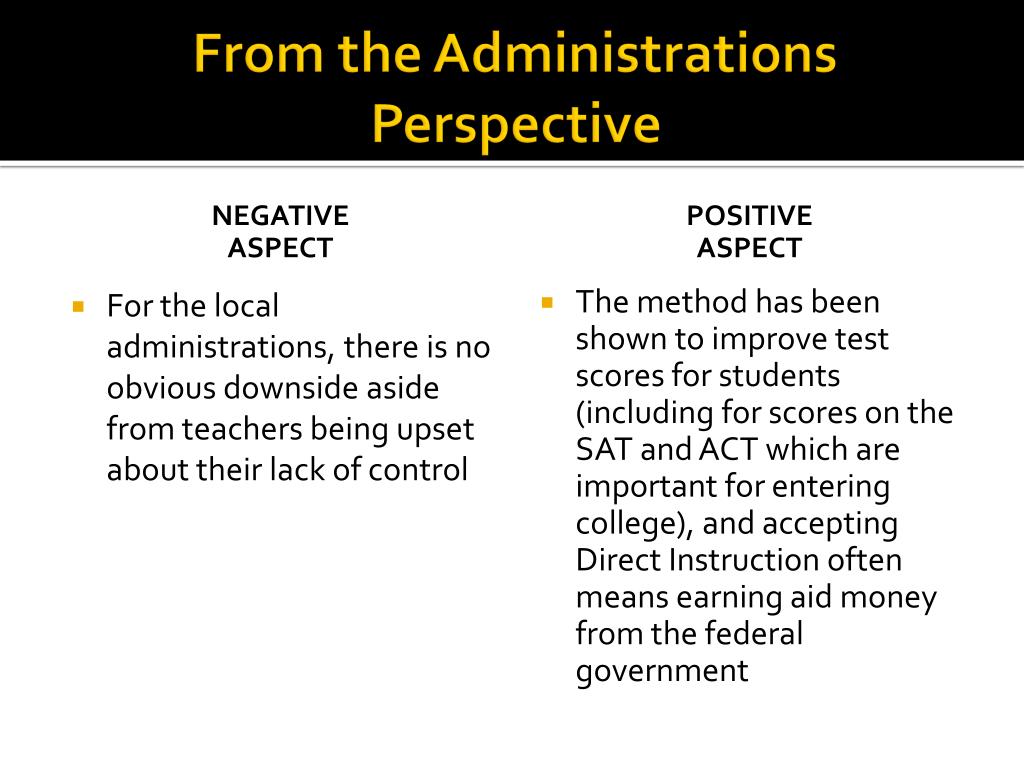 From the Administrations Perspective

NEGATIVE ASPECT

For the local administrations, there is no obvious downside aside from teachers being upset about their lack of control

POSITIVE ASPECT

The method has been shown to improve test scores for students (including for scores on the SAT and ACT which are important for entering college), and accepting Direct Instruction often means earning aid money from the federal government